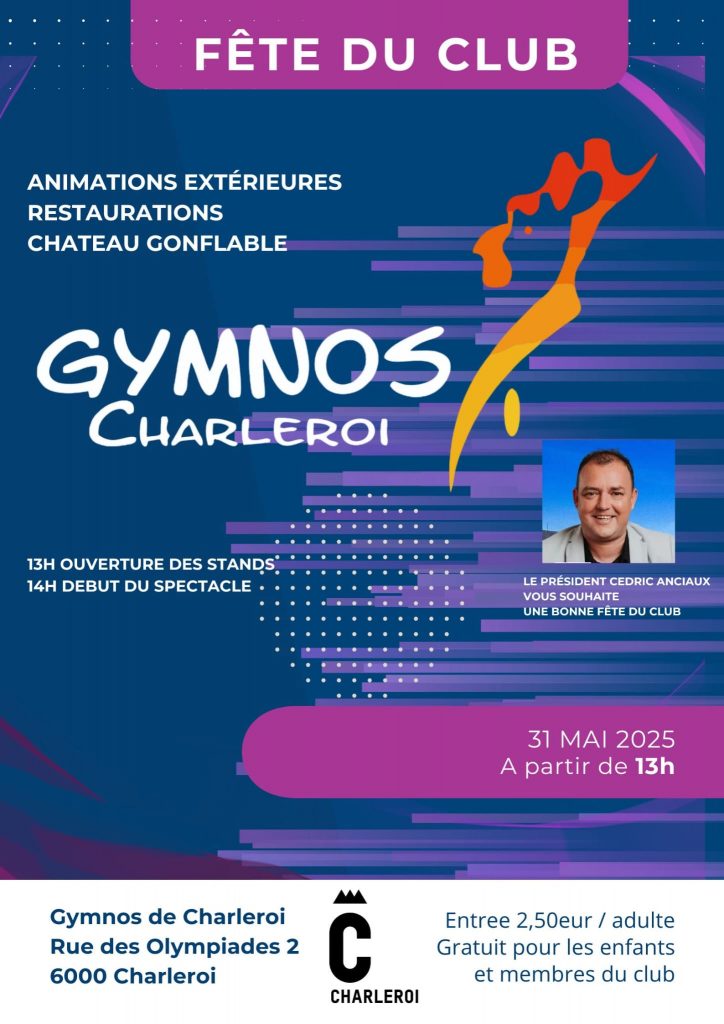 FÊTE DU CLUB

ANIMATIONS EXTÉRIEURES
RESTAURATIONS
CHATEAU GONFLABLE

GYMNOS
CHARLEROI

13H OUVERTURE DES STANDS
14H DEBUT DU SPECTACLE

LE PRÉSIDENT CEDRIC ANCIAUX
VOUS SOUHAITE
UNE BONNE FÊTE DU CLUB

31 MAI 2025
A partir de 13h

Gymnos de Charleroi
Rue des Olympiades 2
6000 Charleroi

C
CHARLEROI

Entree 2,50eur / adulte
Gratuit pour les enfants
et membres du club